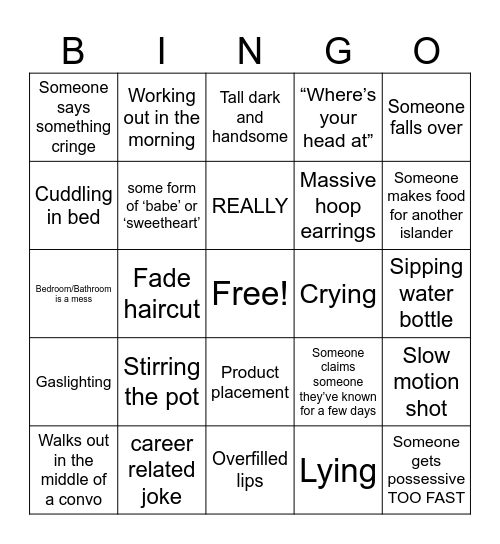 | B | I | N | G | O |
|---|---|---|---|---|
| Someone says something cringe | Working out in the morning | Tall dark and handsome | “Where’s your head at” | Someone falls over |
| Cuddling in bed | some form of ‘babe’ or ‘sweetheart’ | REALLY | Massive hoop earrings | Someone makes food for another islander |
| Bedroom/Bathroom is a mess | Fade haircut | Free! | Crying | Sipping water bottle |
| Gaslighting | Stirring the pot | Product placement | Someone claims someone they’ve known for a few days | Slow motion shot |
| Walks out in the middle of a convo | career related joke | Overfilled lips | Lying | Someone gets possessive TOO FAST |